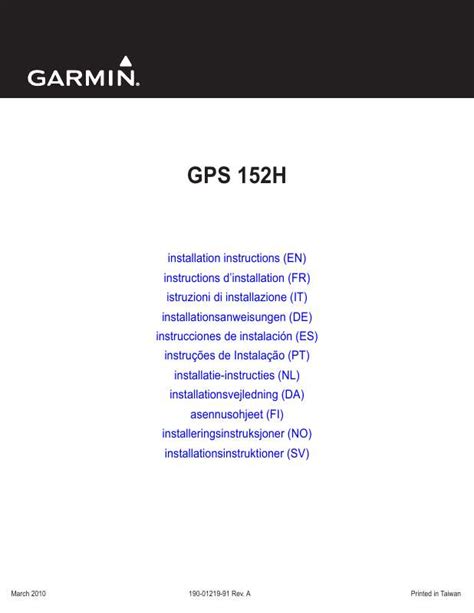 GARMIN.

GPS 152H

installation instructions (EN)
instructions d'installation (FR)
istruzioni di installazione (IT)
installationsanweisungen (DE)
instrucciones de instalación (ES)
instruções de Instalação (PT)
installatie-instructies (NL)
installationsvejledning (DA)
asennusohjeet (FI)
installeringsinstruksjoner (NO)
installationsinstruktioner (SV)

March 2010

190-01219-91 Rev. A

Printed in Taiwan